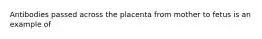 Antibodies passed across the placenta from mother to fetus is an example of